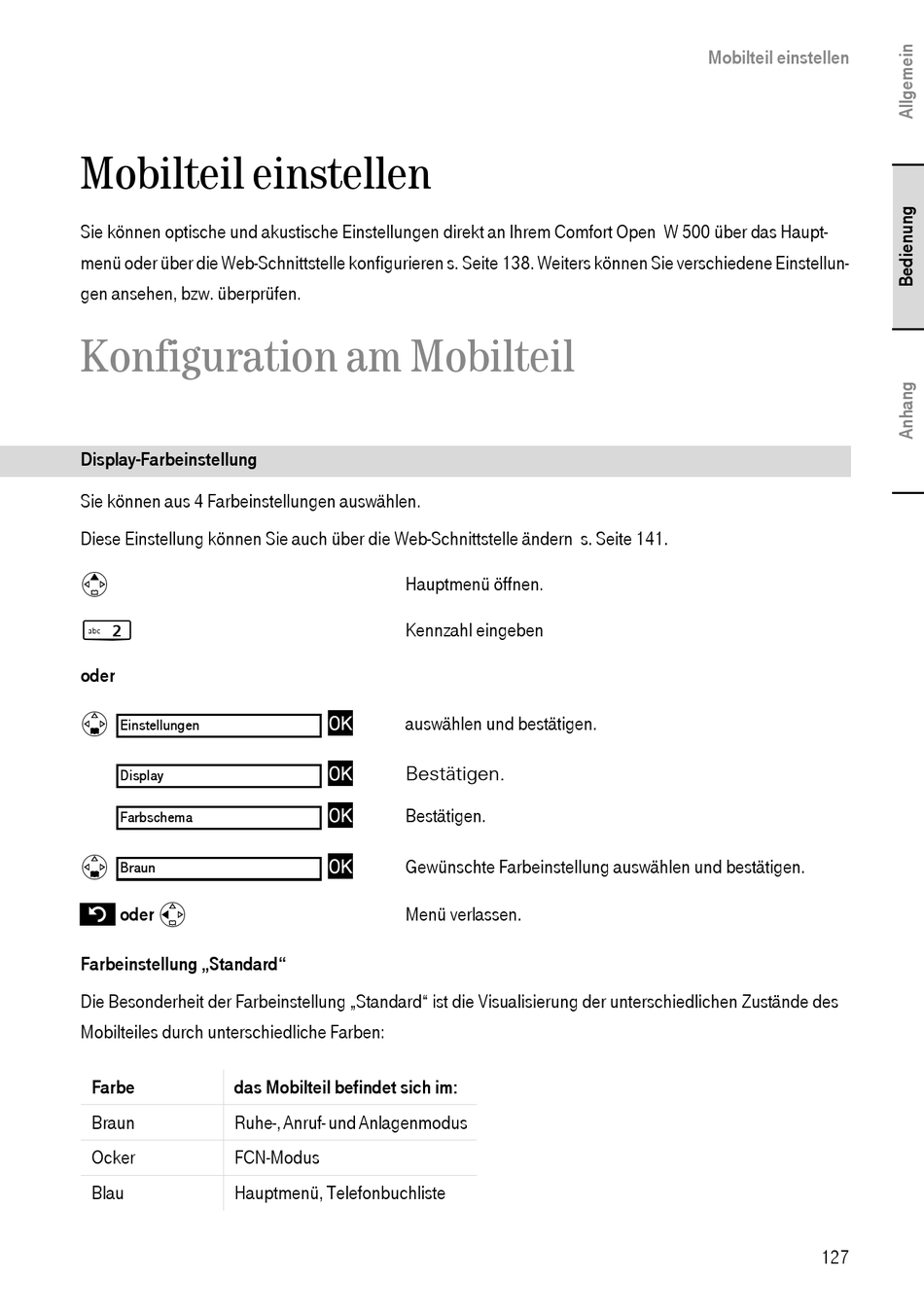 Mobilteil einstellen

Allgemein

Bedienung

Anhang

Mobilteil einstellen

Sie können optische und akustische Einstellungen direkt an Ihrem Comfort Open W 500 über das Hauptmenü oder über die Web-Schnittstelle konfigurieren s. Seite 138. Weiters können Sie verschiedene Einstellungen ansehen, bzw. überprüfen.

Konfiguration am Mobilteil

Display-Farbeinstellung

Sie können aus 4 Farbeinstellungen auswählen.

Diese Einstellung können Sie auch über die Web-Schnittstelle ändern s. Seite 141.

Hauptmenü öffnen.

abc 2 Kennzahl eingeben

oder

Einstellungen OK auswählen und bestätigen.

Display OK Bestätigen.

Farbschema OK Bestätigen.

Braun OK Gewünschte Farbeinstellung auswählen und bestätigen.

oder Menü verlassen.

Farbeinstellung „Standard“

Die Besonderheit der Farbeinstellung „Standard“ ist die Visualisierung der unterschiedlichen Zustände des Mobilteiles durch unterschiedliche Farben:

| Farbe | das Mobilteil befindet sich im: |
|---|---|
| Braun | Ruhe-, Anruf- und Anlagenmodus |
| Ocker | FCN-Modus |
| Blau | Hauptmenü, Telefonbuchliste |

127